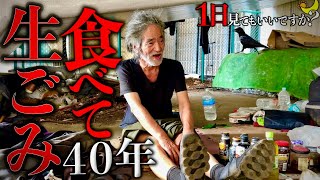 生ごみ食べて40年

1日見てもいいですか?